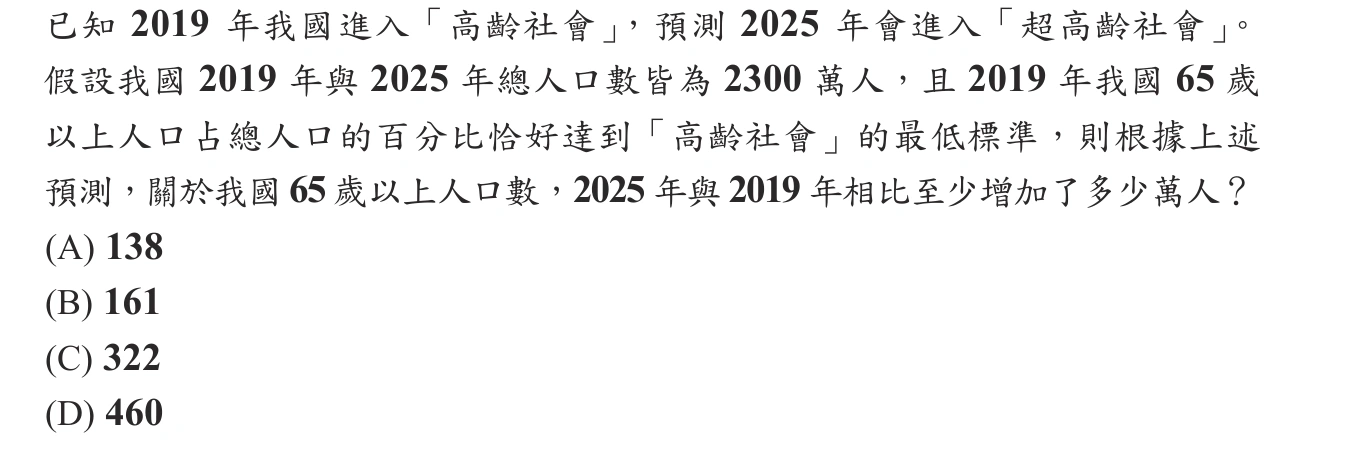 已知 2019 年我國進入「高齡社會」，預測 2025 年會進入「超高齡社會」。假設我國 2019 年與 2025 年總人口數皆為 2300 萬人，且 2019 年我國 65 歲以上人口占總人口的百分比恰好達到「高齡社會」的最低標準，則根據上述預測，關於我國 65 歲以上人口數，2025 年與 2019 年相比至少增加了多少萬人？

(A) 138
(B) 161
(C) 322
(D) 460